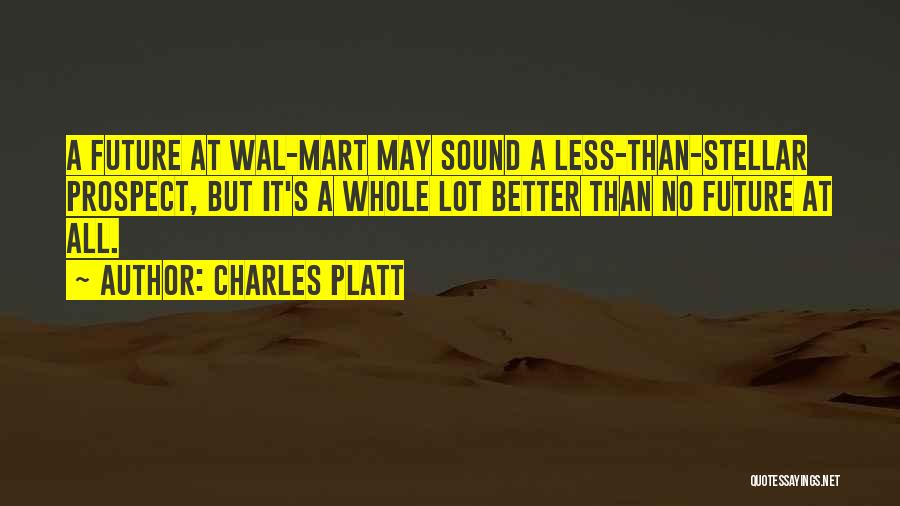 A FUTURE AT WAL-MART MAY SOUND A LESS-THAN-STELLAR PROSPECT, BUT IT'S A WHOLE LOT BETTER THAN NO FUTURE AT ALL.

~ AUTHOR: CHARLES PLATT

QUOTESSAYINGS.NET